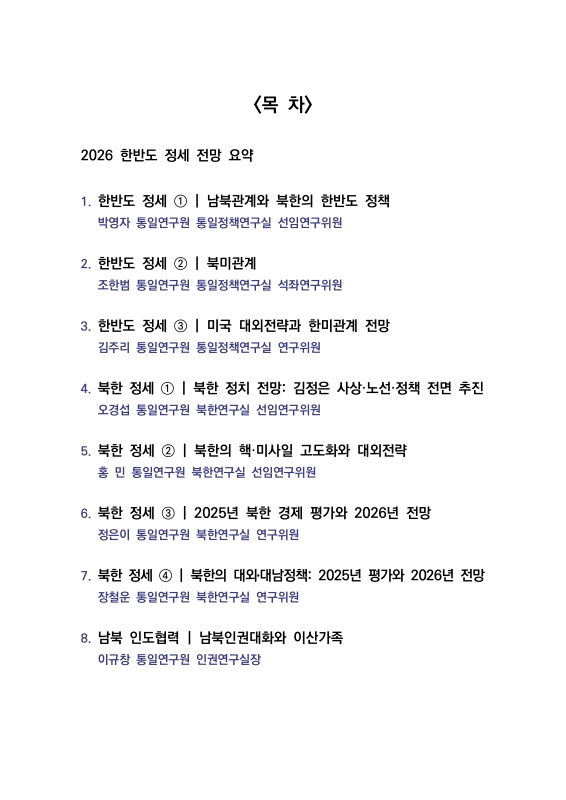 〈목 차〉

2026 한반도 정세 전망 요약

1. 한반도 정세 ① | 남북관계와 북한의 한반도 정책
박영자 통일연구원 통일정책연구실 선임연구위원

2. 한반도 정세 ② | 북미관계
조한범 통일연구원 통일정책연구실 석좌연구위원

3. 한반도 정세 ③ | 미국 대외전략과 한미관계 전망
김주리 통일연구원 통일정책연구실 연구위원

4. 북한 정세 ① | 북한 정치 전망: 김정은 사상·노선·정책 전면 추진
오경섭 통일연구원 북한연구실 선임연구위원

5. 북한 정세 ② | 북한의 핵·미사일 고도화와 대외전략
홍 민 통일연구원 북한연구실 선임연구위원

6. 북한 정세 ③ | 2025년 북한 경제 평가와 2026년 전망
정은이 통일연구원 북한연구실 연구위원

7. 북한 정세 ④ | 북한의 대외·대남정책: 2025년 평가와 2026년 전망
장철운 통일연구원 북한연구실 연구위원

8. 남북 인도협력 | 남북인권대화와 이산가족
이규창 통일연구원 인권연구실장